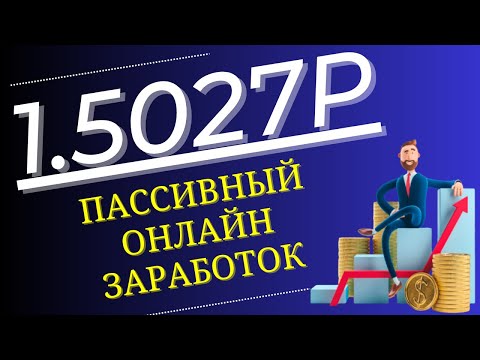 1.5027Р

ПАССИВНЫЙ ОНЛАЙН ЗАРАБОТОК

$